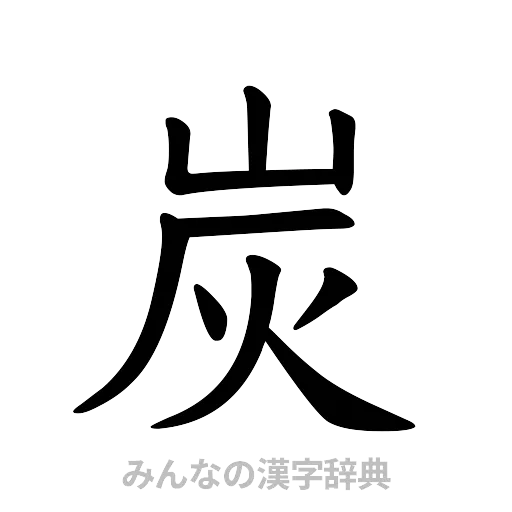 炭

みんなの漢字辞典